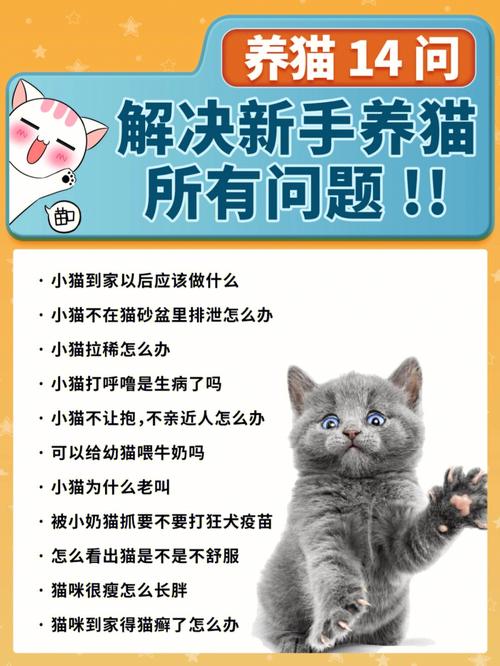 养猫 14 问
解决新手养猫所有问题！！

喵

· 小猫到家以后应该做什么
· 小猫不在猫砂盆里排泄怎么办
· 小猫拉稀怎么办
· 小猫打呼噜是生病了吗
· 小猫不让抱，不亲近人怎么办
· 可以给幼猫喂牛奶吗
· 小猫为什么老叫
· 被小奶猫抓要不要打狂犬疫苗
· 怎么看出猫是不是不舒服
· 猫咪很瘦怎么长胖
· 猫咪到家得猫癣了怎么办